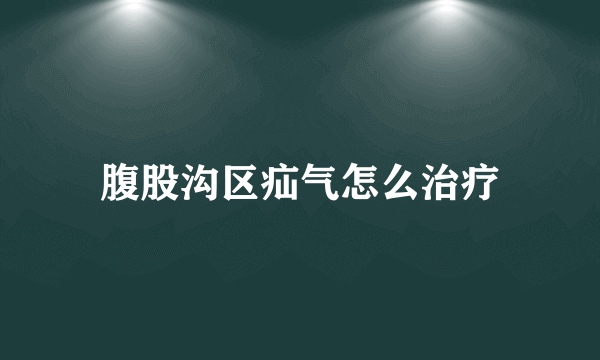 腹股沟区疝气怎么治疗